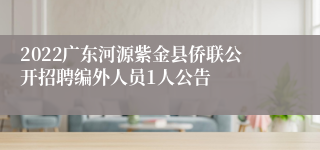 2022广东河源紫金县侨联公开招聘编外人员1人公告